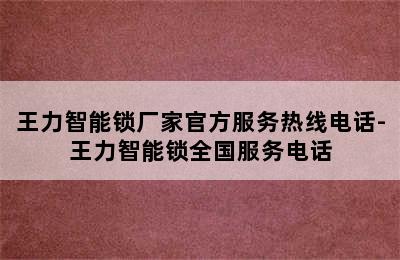 王力智能锁厂家官方服务热线电话-王力智能锁全国服务电话